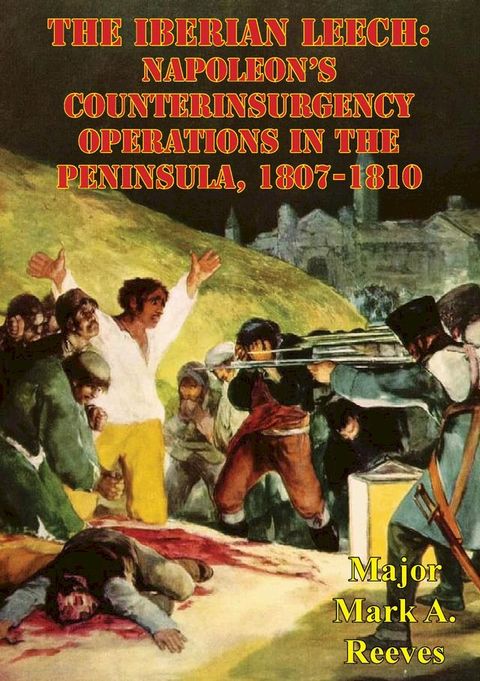 THE IBERIAN LEECH: NAPOLEON'S COUNTERINSURGENCY OPERATIONS IN THE PENINSULA, 1807-1810

Major Mark A. Reeves